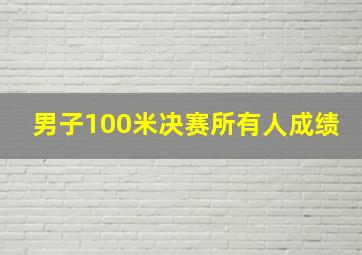 男子100米决赛所有人成绩